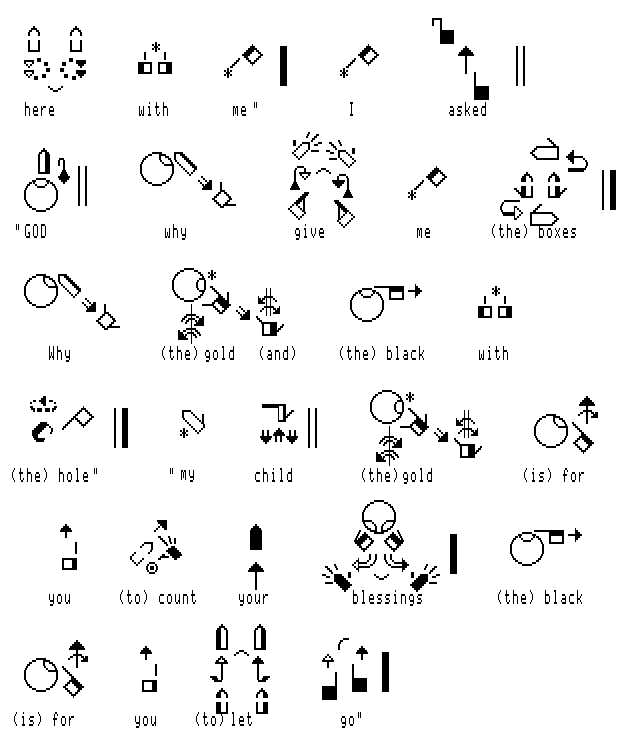 here with me" I asked

"GOD why give me (the) boxes

Why (the) gold (and) (the) black with

(the) hole" "my child (the) gold (is) for

you (to) count your blessings (the) black

(is) for you (to) let go"